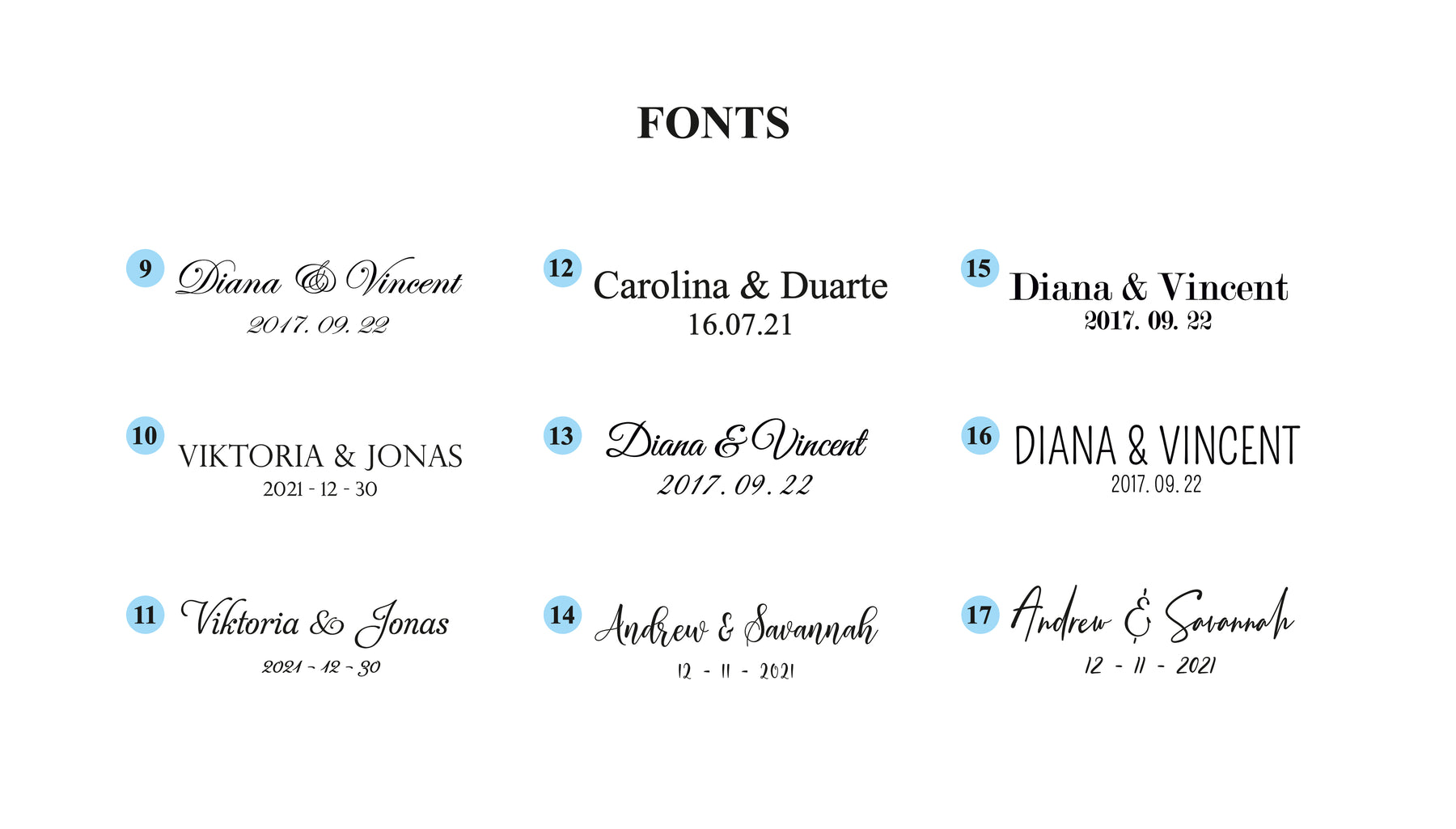 FONTS

9
Diana & Vincent
2017. 09. 22

10
VIKTORIA & JONAS
2021 - 12 - 30

11
Viktoria & Jonas
2021 - 12 - 30

12
Carolina & Duarte
16.07.21

13
Diana & Vincent
2017. 09. 22

14
Andrew & Savannah
12 - 11 - 2021

15
Diana & Vincent
2017. 09. 22

16
DIANA & VINCENT
2017. 09. 22

17
Andrew & Savannah
12 - 11 - 2021